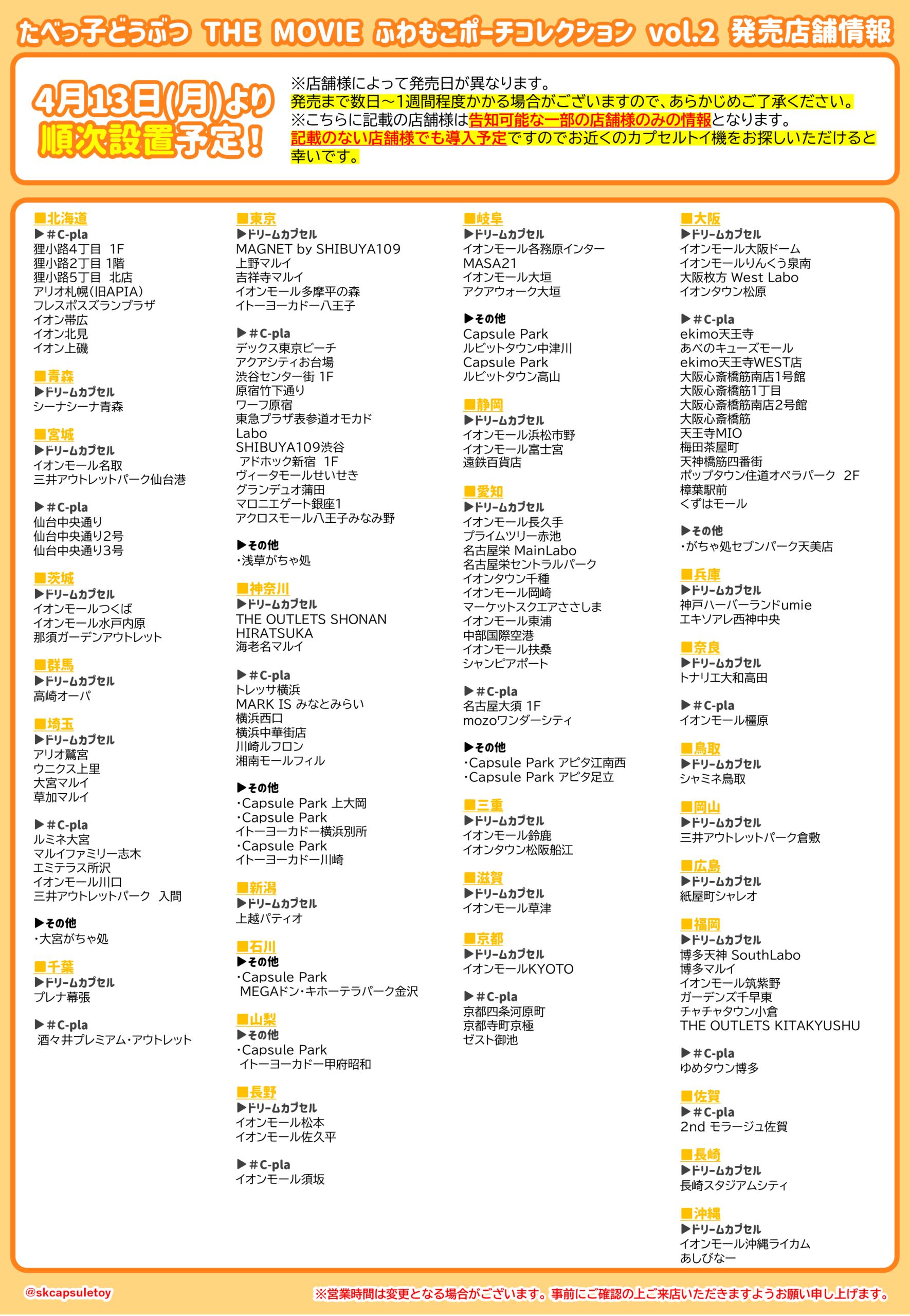 たべっ子どうぶつ THE MOVIE ふわもこポーチコレクション vol.2 発売店舗情報

4月13日(月)より
順次設置予定!

※店舗様によって発売日が異なります。
発売まで数日～1週間程度かかる場合がございますので、あらかじめご了承ください。
※こちらに記載の店舗様は告知可能な一部の店舗様のみの情報となります。
記載のない店舗様でも導入予定ですのでお近くのカプセルトイ機をお探しいただけると幸いです。

■北海道
▶#C-pla
狸小路4丁目 1F
狸小路2丁目 1階
狸小路5丁目 北店
アリオ札幌(旧APIA)
フレスポスズランプラザ
イオン帯広
イオン北見
イオン上磯

■青森
▶ドリームカプセル
シーナシーナ青森

■宮城
▶ドリームカプセル
イオンモール名取
三井アウトレットパーク仙台港

▶#C-pla
仙台中央通り
仙台中央通り2号
仙台中央通り3号

■茨城
▶ドリームカプセル
イオンモールつくば
イオンモール水戸内原
那須ガーデンアウトレット

■群馬
▶ドリームカプセル
高崎オーパ

■埼玉
▶ドリームカプセル
アリオ鷲宮
ウニクス上里
大宮マルイ
草加マルイ

▶#C-pla
ルミネ大宮
マルイファミリー志木
エミテラス所沢
イオンモール川口
三井アウトレットパーク 入間

▶その他
・大宮がちゃ処

■千葉
▶ドリームカプセル
プレナ幕張

▶#C-pla
酒々井プレミアム・アウトレット

■東京
▶ドリームカプセル
MAGNET by SHIBUYA109
上野マルイ
吉祥寺マルイ
イオンモール多摩平の森
イトーヨーカドー八王子

▶#C-pla
デックス東京ビーチ
アクアシティお台場
渋谷センター街 1F
原宿竹下通り
ワーフ原宿
東急プラザ表参道オモカド
Labo
SHIBUYA109渋谷
アドホック新宿 1F
ヴィータモールせいせき
グランデュオ蒲田
マロニエゲート銀座1
アクロスモール八王子みなみ野

▶その他
・浅草がちゃ処

■神奈川
▶ドリームカプセル
THE OUTLETS SHONAN HIRATSUKA
海老名マルイ

▶#C-pla
トレッサ横浜
MARK IS みなとみらい
横浜西口
横浜中華街店
川崎ルフロン
湘南モールフィル

▶その他
・Capsule Park 上大岡
・Capsule Park
イトーヨーカドー横浜別所
・Capsule Park
イトーヨーカドー川崎

■新潟
▶ドリームカプセル
上越パティオ

■石川
▶その他
・Capsule Park
MEGAドン・キホーテラパーク金沢

■山梨
▶その他
・Capsule Park
イトーヨーカドー甲府昭和

■長野
▶ドリームカプセル
イオンモール松本
イオンモール佐久平

▶#C-pla
イオンモール須坂

■岐阜
▶ドリームカプセル
イオンモール各務原インター
MASA21
イオンモール大垣
アクアウォーク大垣

▶その他
Capsule Park
ルビットタウン中津川
Capsule Park
ルビットタウン高山

■静岡
▶ドリームカプセル
イオンモール浜松市野
イオンモール富士宮
遠鉄百貨店

■愛知
▶ドリームカプセル
イオンモール長久手
プライムツリー赤池
名古屋栄 MainLabo
名古屋栄セントラルパーク
イオンタウン千種
イオンモール岡崎
マーケットスクエアささしま
イオンモール東浦
中部国際空港
イオンモール扶桑
シャンピアポート

▶#C-pla
名古屋大須 1F
mozoワンダーシティ

▶その他
・Capsule Park アピタ江南西
・Capsule Park アピタ足立

■三重
▶ドリームカプセル
イオンモール鈴鹿
イオンタウン松阪船江

■滋賀
▶ドリームカプセル
イオンモール草津

■京都
▶ドリームカプセル
イオンモールKYOTO

▶#C-pla
京都四条河原町
京都寺町京極
ゼスト御池

■大阪
▶ドリームカプセル
イオンモール大阪ドーム
イオンモールりんくう泉南
大阪枚方 West Labo
イオンタウン松原

▶#C-pla
ekimo天王寺
あべのキューズモール
ekimo天王寺WEST店
大阪心斎橋筋南店1号館
大阪心斎橋筋1丁目
大阪心斎橋筋南店2号館
大阪心斎橋筋
天王寺MIO
梅田茶屋町
天神橋筋四番街
ポップタウン住道オペラパーク 2F
樟葉駅前
くずはモール

▶その他
・がちゃ処セブンパーク天美店

■兵庫
▶ドリームカプセル
神戸ハーバーランドumie
エキソアレ西神中央

■奈良
▶ドリームカプセル
トナリエ大和高田

▶#C-pla
イオンモール橿原

■鳥取
▶ドリームカプセル
シャミネ鳥取

■岡山
▶ドリームカプセル
三井アウトレットパーク倉敷

■広島
▶ドリームカプセル
紙屋町シャレオ

■福岡
▶ドリームカプセル
博多天神 SouthLabo
博多マルイ
イオンモール筑紫野
ガーデンズ千早東
チャチャタウン小倉
THE OUTLETS KITAKYUSHU

▶#C-pla
ゆめタウン博多

■佐賀
▶#C-pla
2nd モラージュ佐賀

■長崎
▶ドリームカプセル
長崎スタジアムシティ

■沖縄
▶ドリームカプセル
イオンモール沖縄ライカム
あしびなー

@skcapsuletoy
※営業時間は変更となる場合がございます。事前にご確認の上ご来店いただきますようお願い申し上げます。